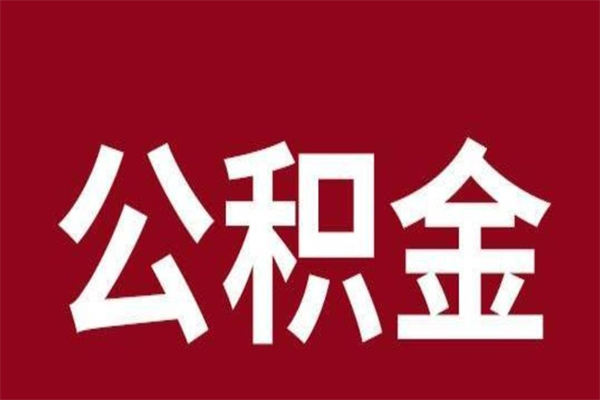 公积金